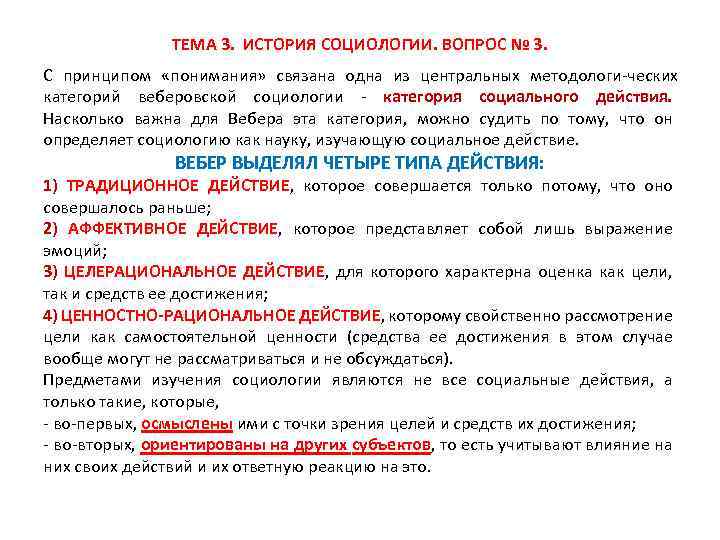 ТЕМА 3. ИСТОРИЯ СОЦИОЛОГИИ. ВОПРОС № 3.

С принципом «понимания» связана одна из центральных методологи-ческих категорий веберовской социологии - категория социального действия. Насколько важна для Вебера эта категория, можно судить по тому, что он определяет социологию как науку, изучающую социальное действие.

ВЕБЕР ВЫДЕЛЯЛ ЧЕТЫРЕ ТИПА ДЕЙСТВИЯ:

1) ТРАДИЦИОННОЕ ДЕЙСТВИЕ, которое совершается только потому, что оно совершалось раньше;

2) АФФЕКТИВНОЕ ДЕЙСТВИЕ, которое представляет собой лишь выражение эмоций;

3) ЦЕЛЕРАЦИОНАЛЬНОЕ ДЕЙСТВИЕ, для которого характерна оценка как цели, так и средств ее достижения;

4) ЦЕННОСТНО-РАЦИОНАЛЬНОЕ ДЕЙСТВИЕ, которому свойственно рассмотрение цели как самостоятельной ценности (средства ее достижения в этом случае вообще могут не рассматриваться и не обсуждаться).

Предметами изучения социологии являются не все социальные действия, а только такие, которые,

- во-первых, осмыслены ими с точки зрения целей и средств их достижения;

- во-вторых, ориентированы на других субъектов, то есть учитывают влияние на них своих действий и их ответную реакцию на это.